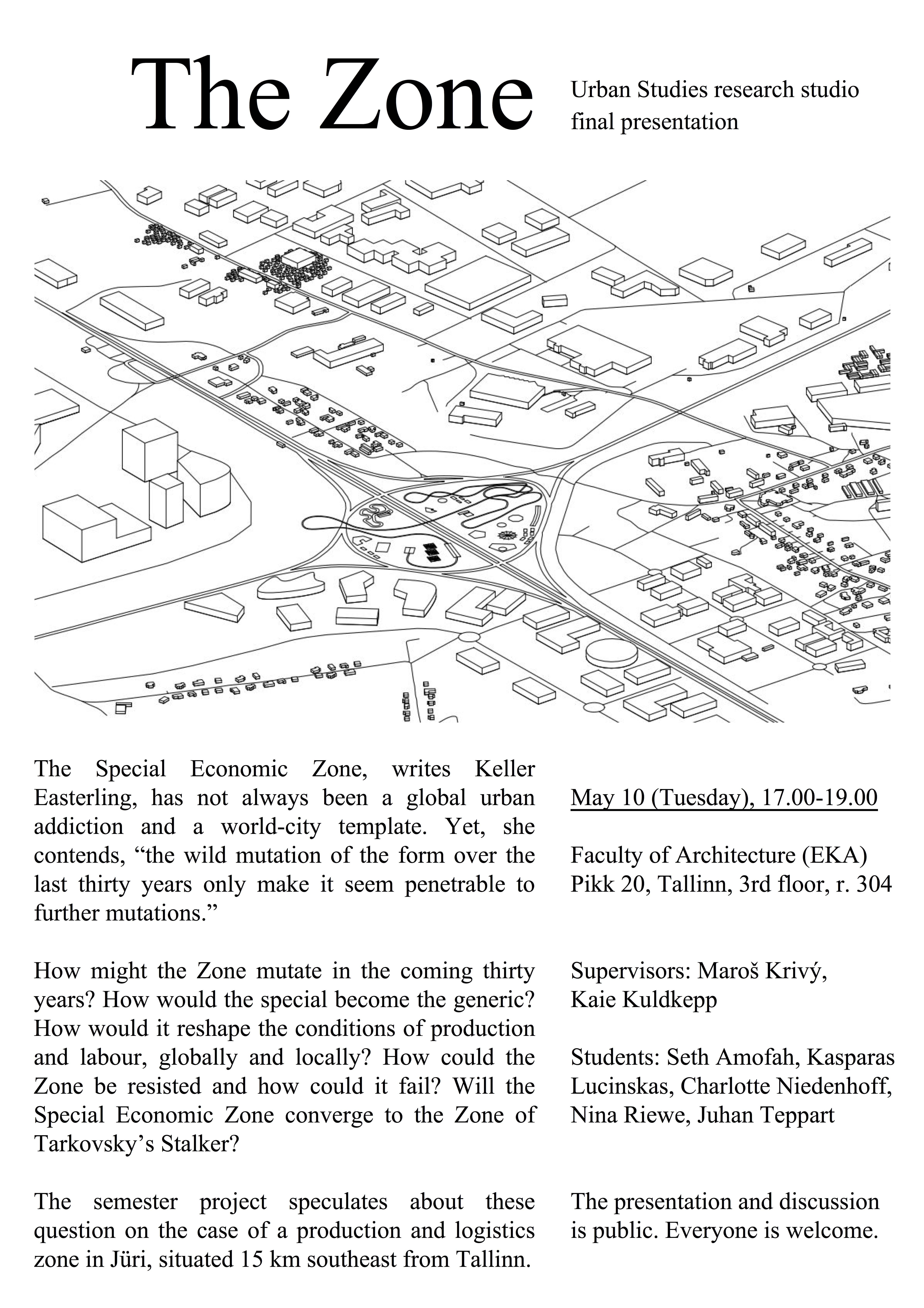 The Zone

Urban Studies research studio final presentation

The Special Economic Zone, writes Keller Easterling, has not always been a global urban addiction and a world-city template. Yet, she contends, “the wild mutation of the form over the last thirty years only make it seem penetrable to further mutations.”

How might the Zone mutate in the coming thirty years? How would the special become the generic? How would it reshape the conditions of production and labour, globally and locally? How could the Zone be resisted and how could it fail? Will the Special Economic Zone converge to the Zone of Tarkovsky’s Stalker?

The semester project speculates about these question on the case of a production and logistics zone in Jüri, situated 15 km southeast from Tallinn.

May 10 (Tuesday), 17.00-19.00

Faculty of Architecture (EKA)
Pikk 20, Tallinn, 3rd floor, r. 304

Supervisors: Maroš Krivý, Kaie Kuldkepp

Students: Seth Amofah, Kasparas Lucinskas, Charlotte Niedenhoff, Nina Riewe, Juhan Teppart

The presentation and discussion is public. Everyone is welcome.